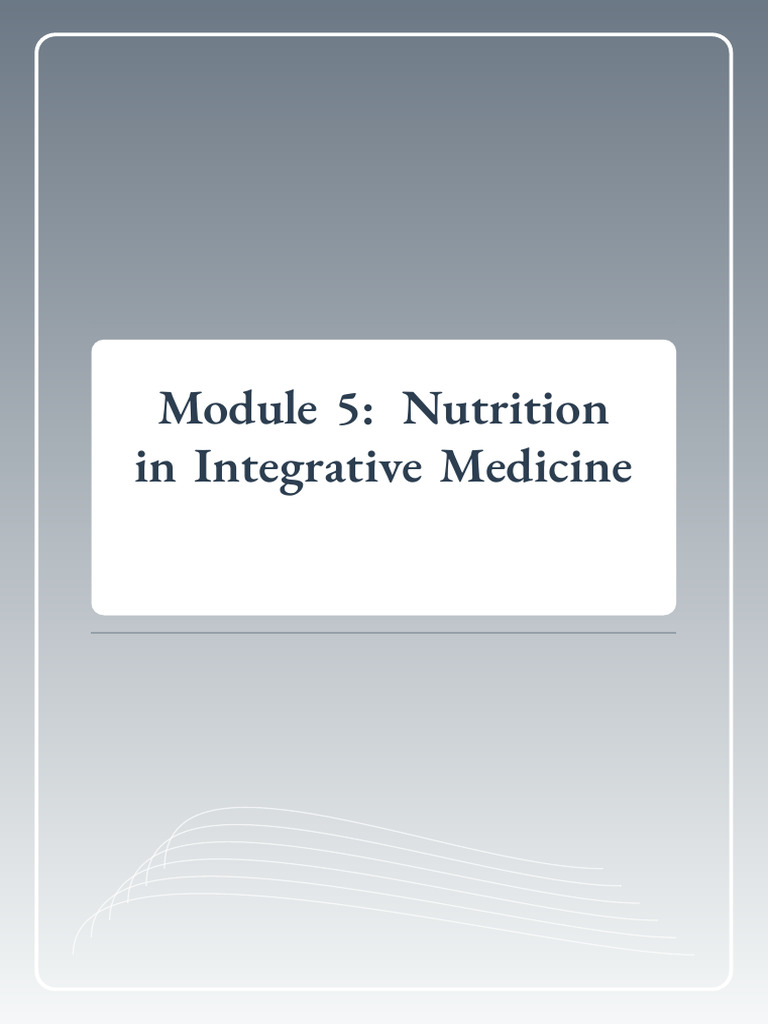 Module 5: Nutrition
in Integrative Medicine